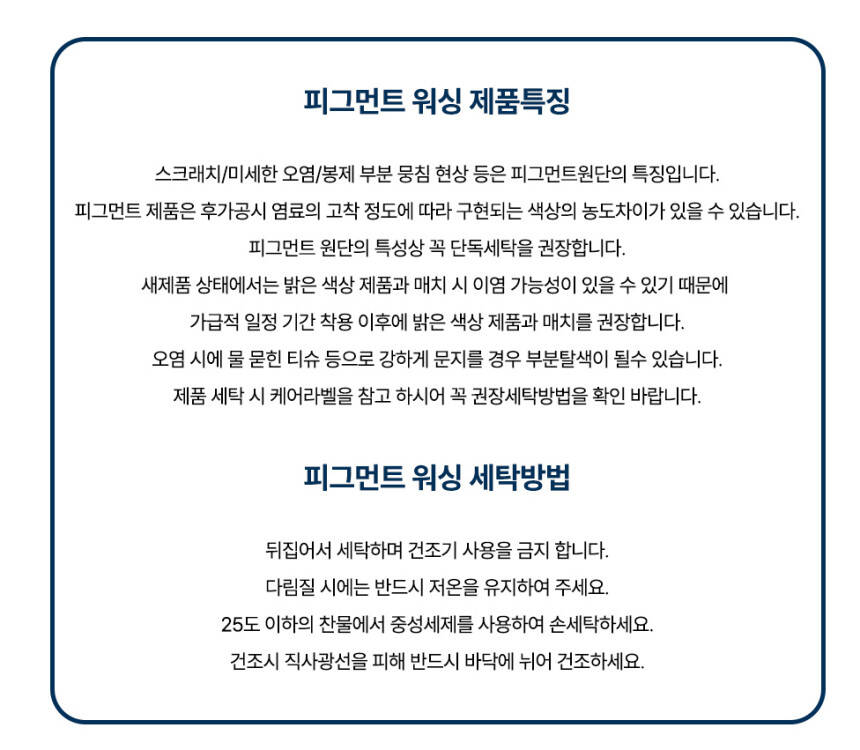 피그먼트 워싱 제품특징

스크래치/미세한 오염/봉제 부분 뭉침 현상 등은 피그먼트원단의 특징입니다.
피그먼트 제품은 후가공시 염료의 고착 정도에 따라 구현되는 색상의 농도차이가 있을 수 있습니다.
피그먼트 원단의 특성상 꼭 단독세탁을 권장합니다.
새제품 상태에서는 밝은 색상 제품과 매치 시 이염 가능성이 있을 수 있기 때문에
가급적 일정 기간 착용 이후에 밝은 색상 제품과 매치를 권장합니다.
오염 시에 물 묻힌 티슈 등으로 강하게 문지를 경우 부분탈색이 될수 있습니다.
제품 세탁 시 케어라벨을 참고 하시어 꼭 권장세탁방법을 확인 바랍니다.

피그먼트 워싱 세탁방법

뒤집어서 세탁하며 건조기 사용을 금지 합니다.
다림질 시에는 반드시 저온을 유지하여 주세요.
25도 이하의 찬물에서 중성세제를 사용하여 손세탁하세요.
건조시 직사광선을 피해 반드시 바닥에 뉘어 건조하세요.